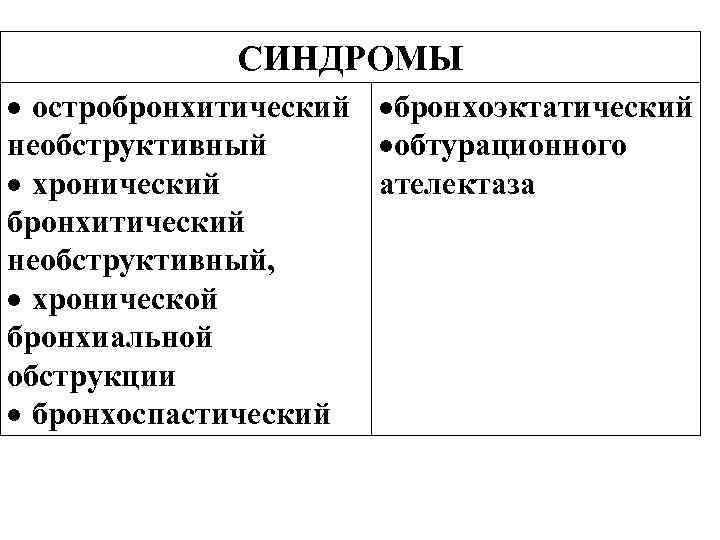 | СИНДРОМЫ | |
|---|---|
| • остробронхитический необструктивный • хронический бронхитический необструктивный, • хронической бронхиальной обструкции • бронхоспастический | •бронхоэктатический •обтурационного ателектаза |